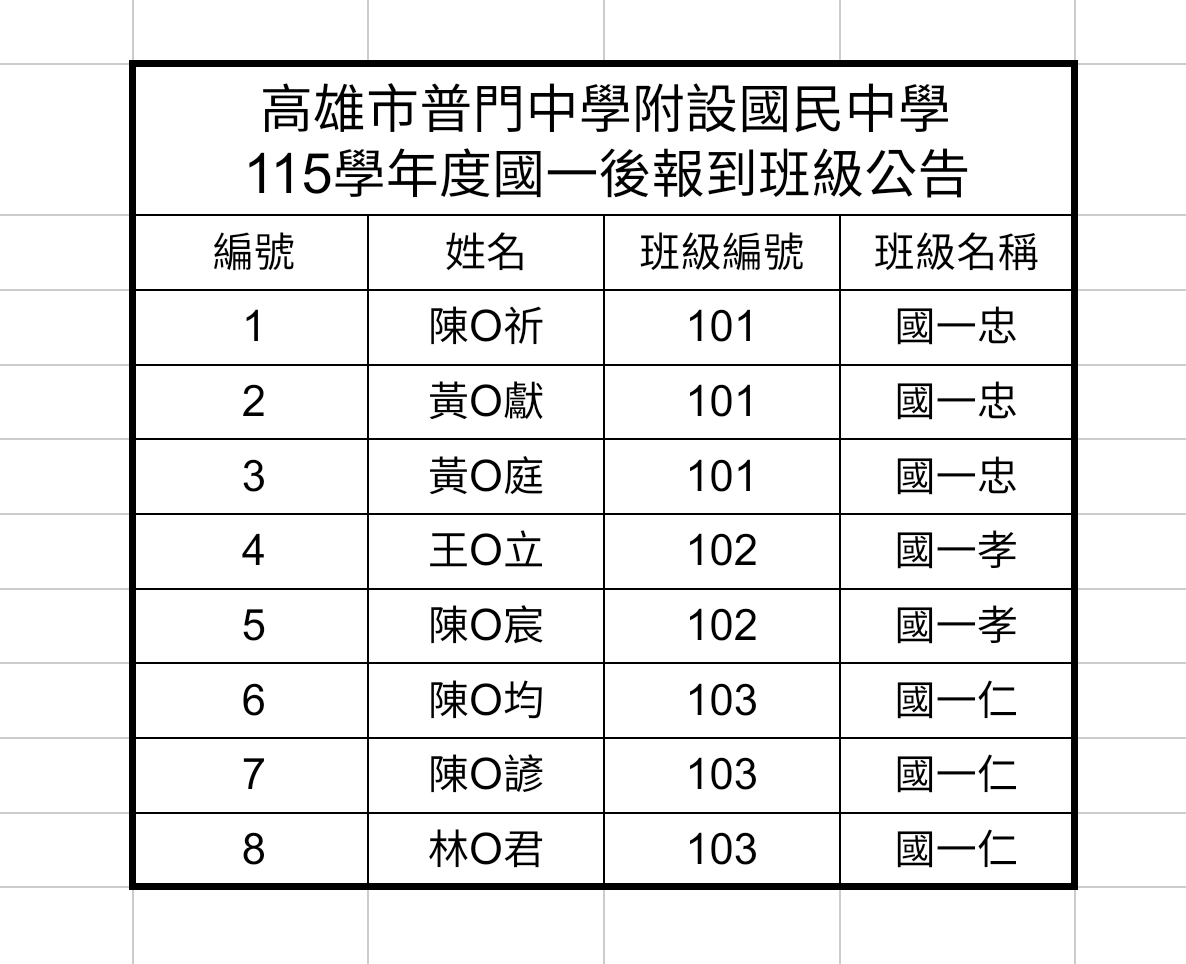 高雄市普門中學附設國民中學
115學年度國一後報到班級公告

| 編號 | 姓名 | 班級編號 | 班級名稱 |
|---|---|---|---|
| 1 | 陳O祈 | 101 | 國一忠 |
| 2 | 黃O獻 | 101 | 國一忠 |
| 3 | 黃O庭 | 101 | 國一忠 |
| 4 | 王O立 | 102 | 國一孝 |
| 5 | 陳O宸 | 102 | 國一孝 |
| 6 | 陳O均 | 103 | 國一仁 |
| 7 | 陳O諺 | 103 | 國一仁 |
| 8 | 林O君 | 103 | 國一仁 |